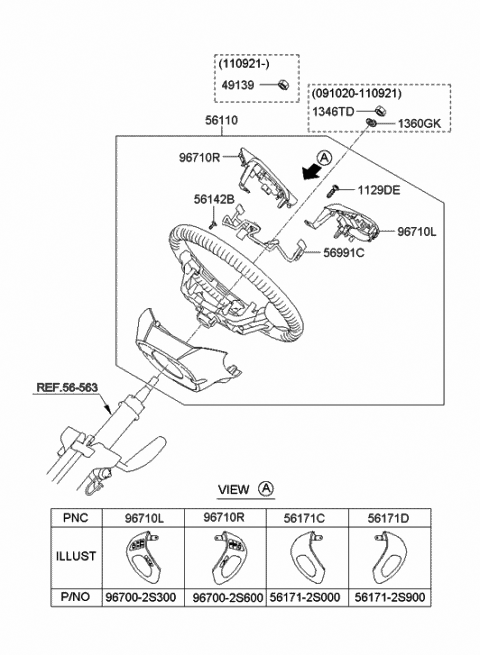 (110921-)
49139

(091020-110921)
1346TD
1360GK

56110
96710R
A
1129DE
56142B
96710L
56991C

REF.56-563

VIEW A

| PNC | 96710L | 96710R | 56171C | 56171D |
|---|---|---|---|---|
| ILLUST | | | | |
| P/NO | 96700-2S300 | 96700-2S600 | 56171-2S000 | 56171-2S900 |